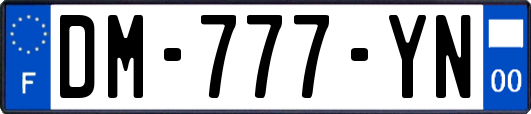 F
DM-777-YN
00